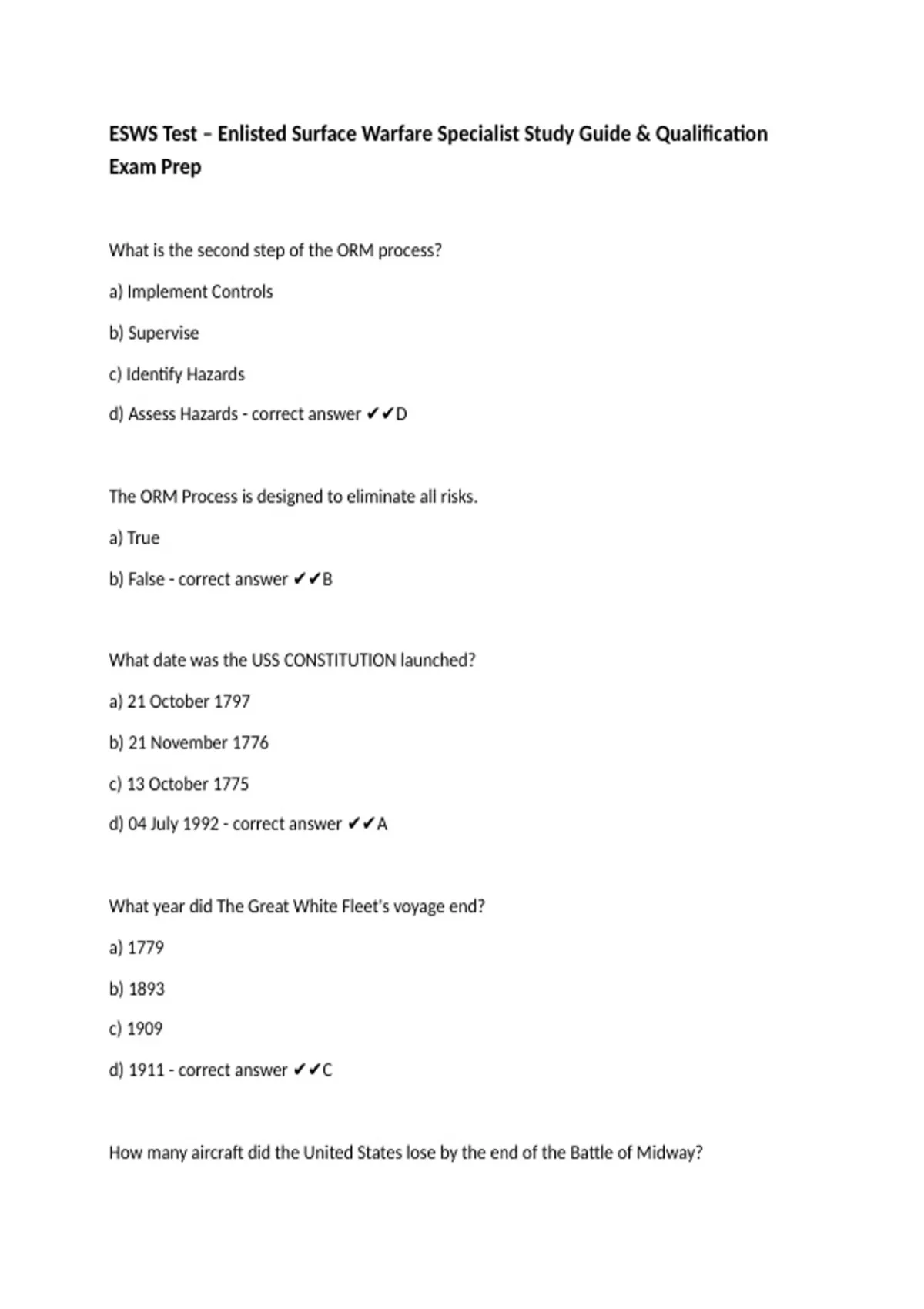 ESWS Test – Enlisted Surface Warfare Specialist Study Guide & Qualification Exam Prep

What is the second step of the ORM process?

a) Implement Controls

b) Supervise

c) Identify Hazards

d) Assess Hazards - correct answer ✔✔D

The ORM Process is designed to eliminate all risks.

a) True

b) False - correct answer ✔✔B

What date was the USS CONSTITUTION launched?

a) 21 October 1797

b) 21 November 1776

c) 13 October 1775

d) 04 July 1992 - correct answer ✔✔A

What year did The Great White Fleet's voyage end?

a) 1779

b) 1893

c) 1909

d) 1911 - correct answer ✔✔C

How many aircraft did the United States lose by the end of the Battle of Midway?